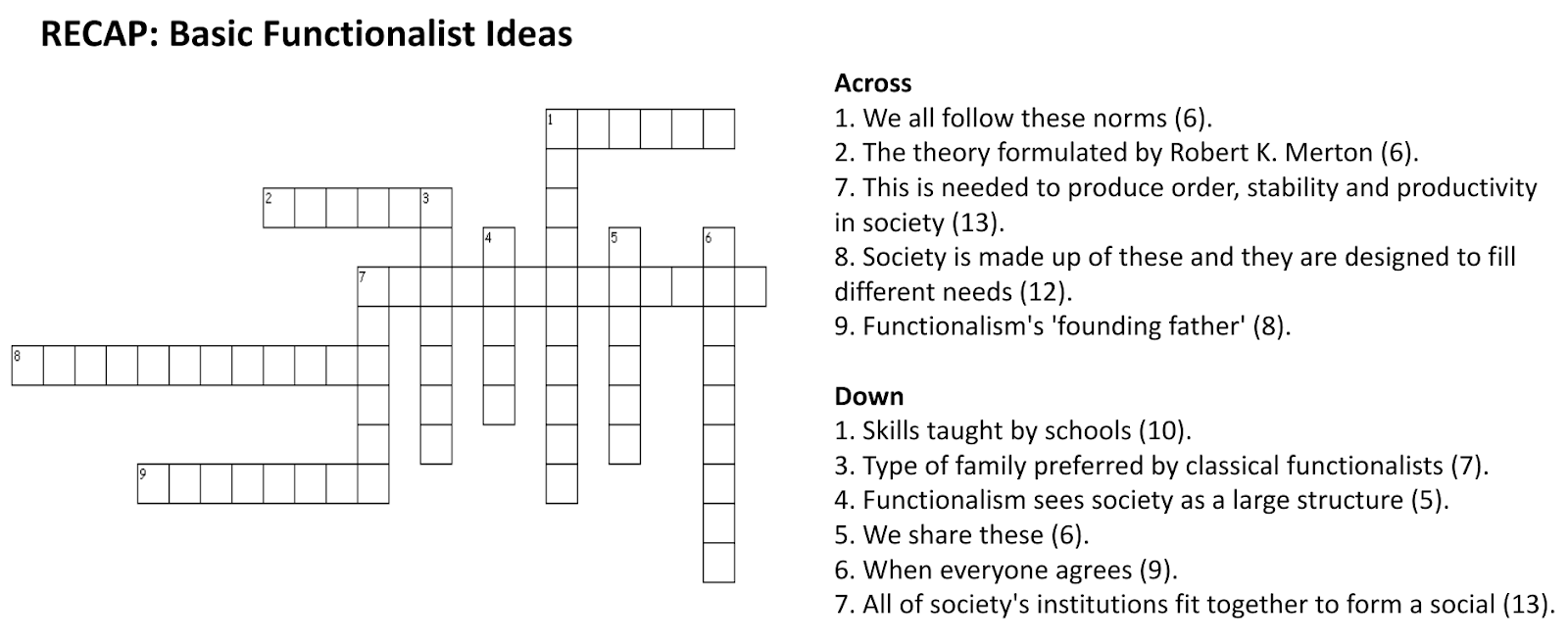 RECAP: Basic Functionalist Ideas

1
2
3
4
5
6
7
8
9

Across
1. We all follow these norms (6).
2. The theory formulated by Robert K. Merton (6).
7. This is needed to produce order, stability and productivity in society (13).
8. Society is made up of these and they are designed to fill different needs (12).
9. Functionalism's 'founding father' (8).

Down
1. Skills taught by schools (10).
3. Type of family preferred by classical functionalists (7).
4. Functionalism sees society as a large structure (5).
5. We share these (6).
6. When everyone agrees (9).
7. All of society's institutions fit together to form a social (13).